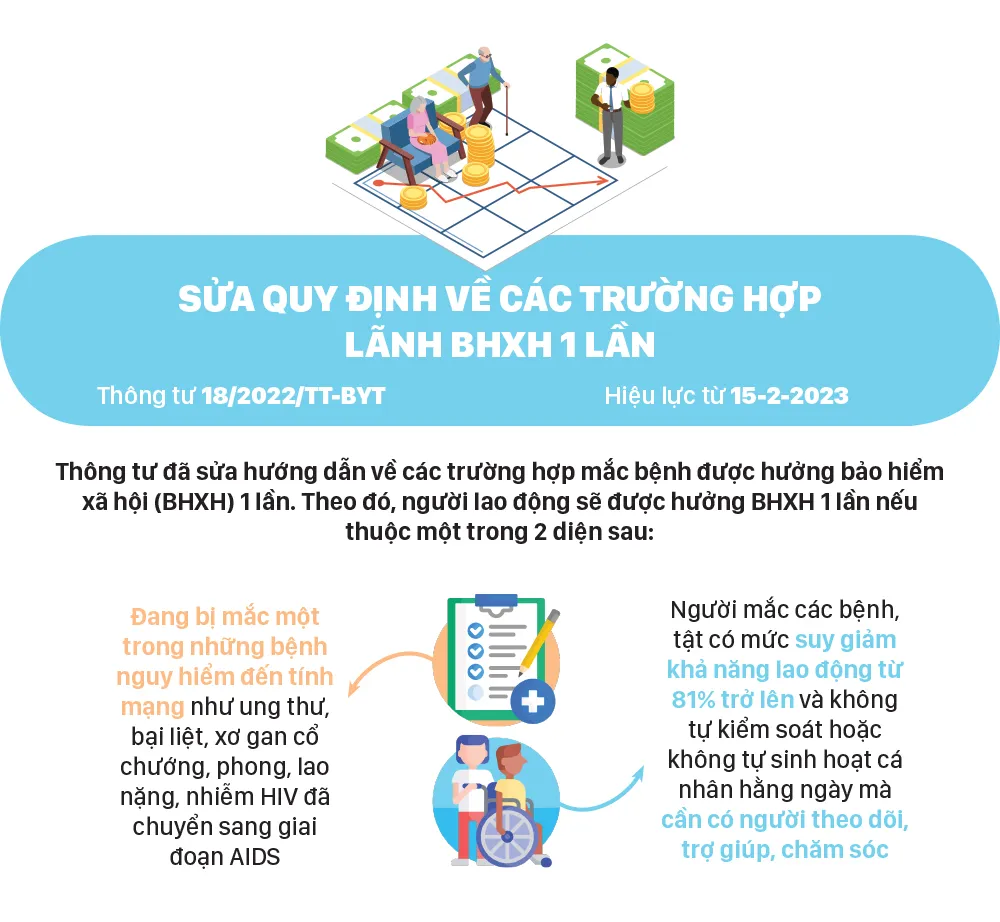 SỬA QUY ĐỊNH VỀ CÁC TRƯỜNG HỢP LÃNH BHXH 1 LẦN

Thông tư 18/2022/TT-BYT

Hiệu lực từ 15-2-2023

Thông tư đã sửa hướng dẫn về các trường hợp mắc bệnh được hưởng bảo hiểm xã hội (BHXH) 1 lần. Theo đó, người lao động sẽ được hưởng BHXH 1 lần nếu thuộc một trong 2 diện sau:

Đang bị mắc một trong những bệnh nguy hiểm đến tính mạng như ung thư, bại liệt, xơ gan cổ chướng, phong, lao nặng, nhiễm HIV đã chuyển sang giai đoạn AIDS

Người mắc các bệnh, tật có mức suy giảm khả năng lao động từ 81% trở lên và không tự kiểm soát hoặc không tự sinh hoạt cá nhân hằng ngày mà cần có người theo dõi, trợ giúp, chăm sóc